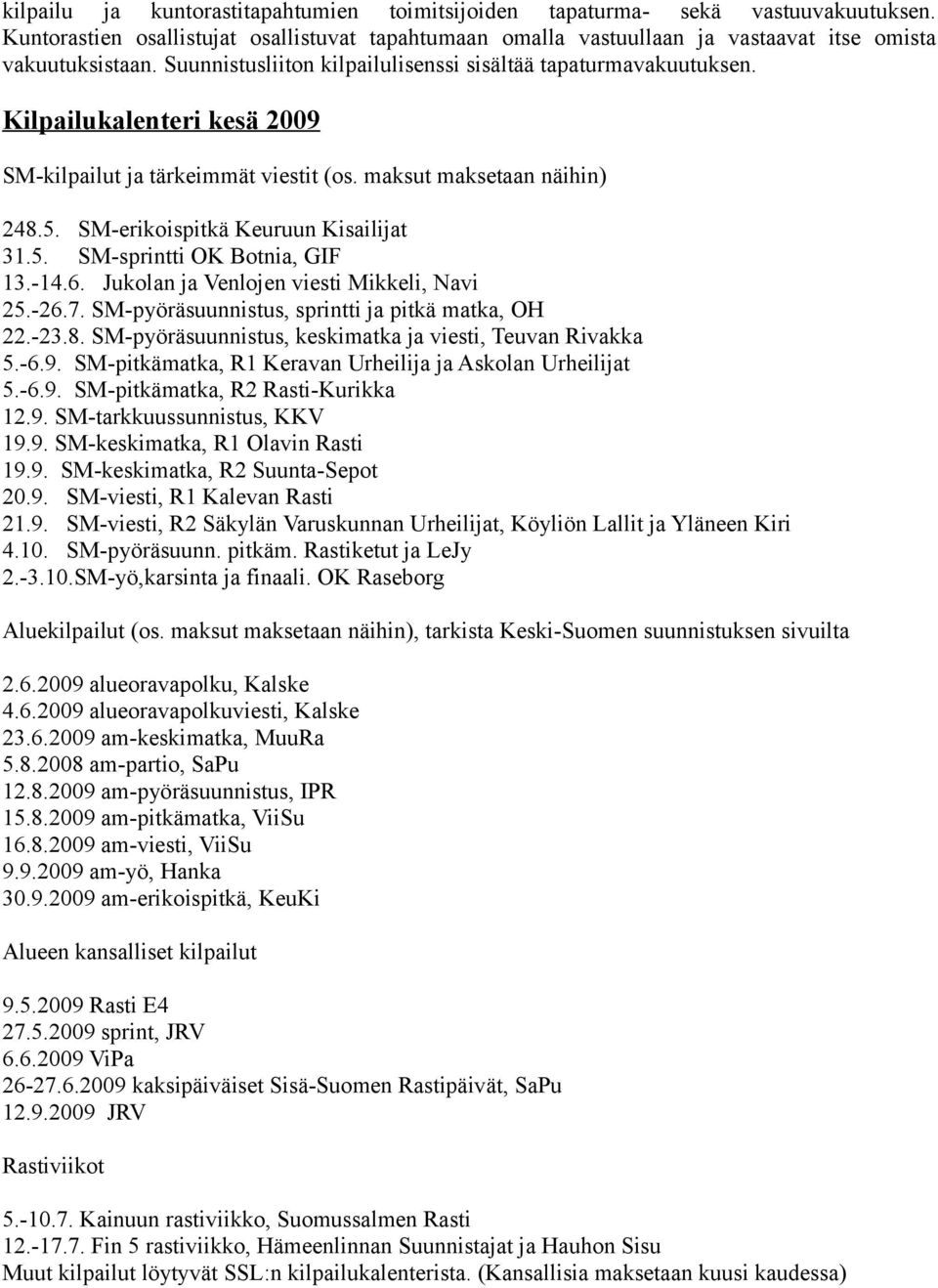 kilpailu ja kuntorastitapahtumien toimitsijoiden tapaturma- sekä vastuuvakuutuksen. Kuntorastien osallistujat osallistuvat tapahtumaan omalla vastuullaan ja vastaavat itse omista vakuutuksistaan. Suunnistusliiton kilpailulisenssi sisältää tapaturmavakuutuksen.

Kilpailukalenteri kesä 2009

SM-kilpailut ja tärkeimmät viestit (os. maksut maksetaan näihin)

248.5. SM-erikoispitkä Keuruun Kisailijat
31.5. SM-sprintti OK Botnia, GIF
13.-14.6. Jukolan ja Venlojen viesti Mikkeli, Navi
25.-26.7. SM-pyöräsuunnistus, sprintti ja pitkä matka, OH
22.-23.8. SM-pyöräsuunnistus, keskimatka ja viesti, Teuvan Rivakka
5.-6.9. SM-pitkämatka, R1 Keravan Urheilija ja Askolan Urheilijat
5.-6.9. SM-pitkämatka, R2 Rasti-Kurikka
12.9. SM-tarkkuussunnistus, KKV
19.9. SM-keskimatka, R1 Olavin Rasti
19.9. SM-keskimatka, R2 Suunta-Sepot
20.9. SM-viesti, R1 Kalevan Rasti
21.9. SM-viesti, R2 Säkylän Varuskunnan Urheilijat, Köyliön Lallit ja Yläneen Kiri
4.10. SM-pyöräsuunn. pitkäm. Rastiketut ja LeJy
2.-3.10.SM-yö,karsinta ja finaali. OK Raseborg

Aluekilpailut (os. maksut maksetaan näihin), tarkista Keski-Suomen suunnistuksen sivuilta

2.6.2009 alueoravapolku, Kalske
4.6.2009 alueoravapolkuviesti, Kalske
23.6.2009 am-keskimatka, MuuRa
5.8.2008 am-partio, SaPu
12.8.2009 am-pyöräsuunnistus, IPR
15.8.2009 am-pitkämatka, ViiSu
16.8.2009 am-viesti, ViiSu
9.9.2009 am-yö, Hanka
30.9.2009 am-erikoispitkä, KeuKi

Alueen kansalliset kilpailut

9.5.2009 Rasti E4
27.5.2009 sprint, JRV
6.6.2009 ViPa
26-27.6.2009 kaksipäiväiset Sisä-Suomen Rastipäivät, SaPu
12.9.2009 JRV

Rastiviikot

5.-10.7. Kainuun rastiviikko, Suomussalmen Rasti
12.-17.7. Fin 5 rastiviikko, Hämeenlinnan Suunnistajat ja Hauhon Sisu
Muut kilpailut löytyvät SSL:n kilpailukalenterista. (Kansallisia maksetaan kuusi kaudessa)